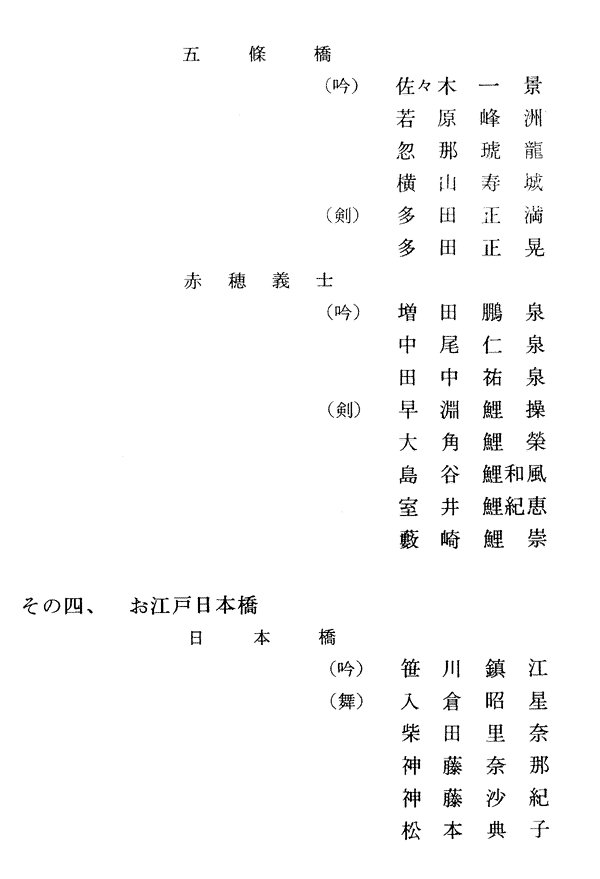 五　條　橋

（吟）　佐々木　一　景

若　原　峰　洲

忽　那　琥　龍

横　山　寿　城

（剣）　多　田　正　満

多　田　正　晃

赤　穂　義　士

（吟）　増　田　鵬　泉

中　尾　仁　泉

田　中　祐　泉

（剣）　早　淵　鯉　操

大　角　鯉　榮

島　谷　鯉和風

室　井　鯉紀恵

藪　崎　鯉　崇

その四、　お江戸日本橋

日　本　橋

（吟）　笹　川　鎮　江

（舞）　入　倉　昭　星

柴　田　里　奈

神　藤　奈　那

神　藤　沙　紀

松　本　典　子